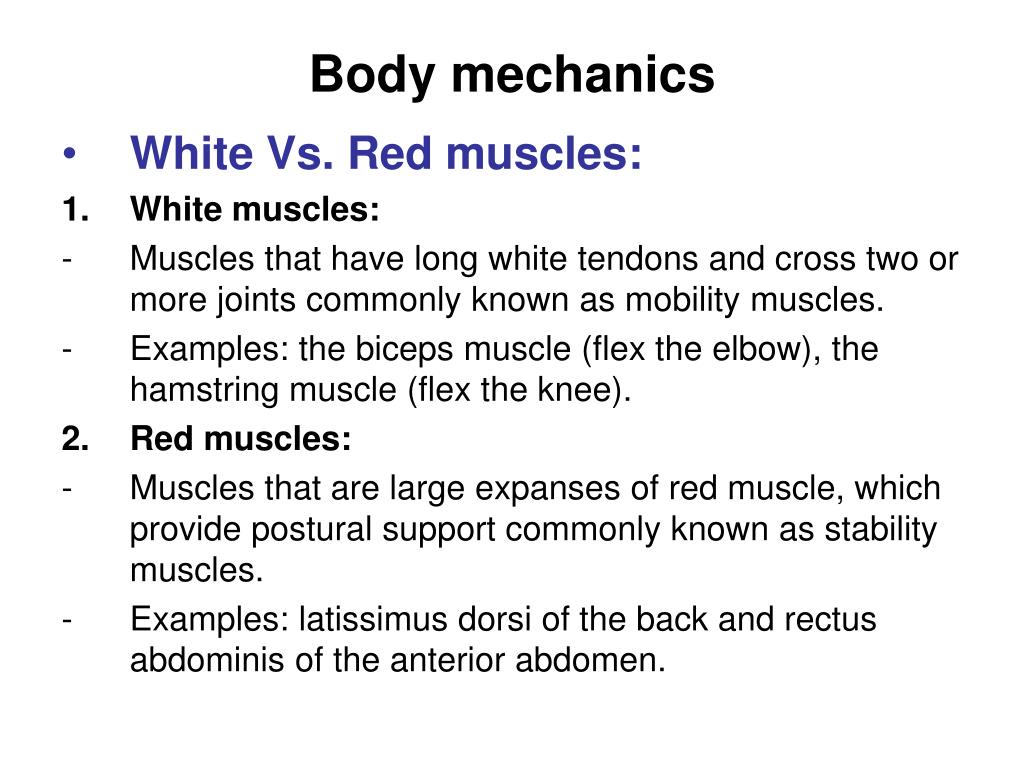 Body mechanics

• White Vs. Red muscles:

1. White muscles:

- Muscles that have long white tendons and cross two or more joints commonly known as mobility muscles.

- Examples: the biceps muscle (flex the elbow), the hamstring muscle (flex the knee).

2. Red muscles:

- Muscles that are large expanses of red muscle, which provide postural support commonly known as stability muscles.

- Examples: latissimus dorsi of the back and rectus abdominis of the anterior abdomen.